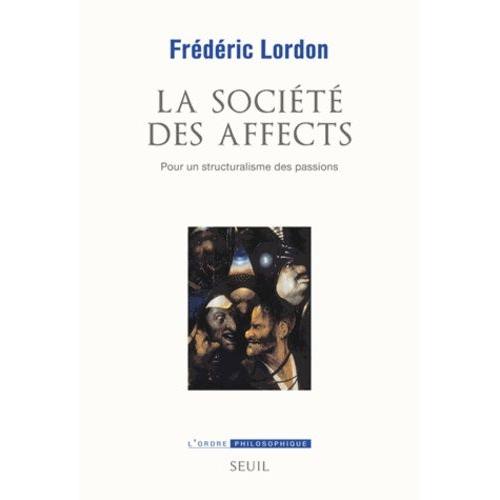 Frédéric Lordon

LA SOCIÉTÉ DES AFFECTS

Pour un structuralisme des passions

L'ORDRE PHILOSOPHIQUE

SEUIL